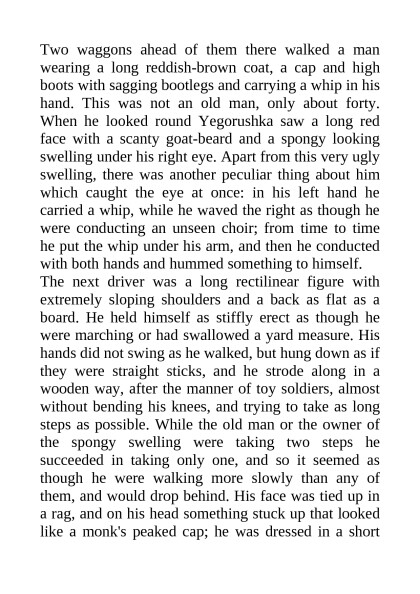 Two waggons ahead of them there walked a man wearing a long reddish-brown coat, a cap and high boots with sagging bootlegs and carrying a whip in his hand. This was not an old man, only about forty. When he looked round Yegorushka saw a long red face with a scanty goat-beard and a spongy looking swelling under his right eye. Apart from this very ugly swelling, there was another peculiar thing about him which caught the eye at once: in his left hand he carried a whip, while he waved the right as though he were conducting an unseen choir; from time to time he put the whip under his arm, and then he conducted with both hands and hummed something to himself.

The next driver was a long rectilinear figure with extremely sloping shoulders and a back as flat as a board. He held himself as stiffly erect as though he were marching or had swallowed a yard measure. His hands did not swing as he walked, but hung down as if they were straight sticks, and he strode along in a wooden way, after the manner of toy soldiers, almost without bending his knees, and trying to take as long steps as possible. While the old man or the owner of the spongy swelling were taking two steps he succeeded in taking only one, and so it seemed as though he were walking more slowly than any of them, and would drop behind. His face was tied up in a rag, and on his head something stuck up that looked like a monk's peaked cap; he was dressed in a short